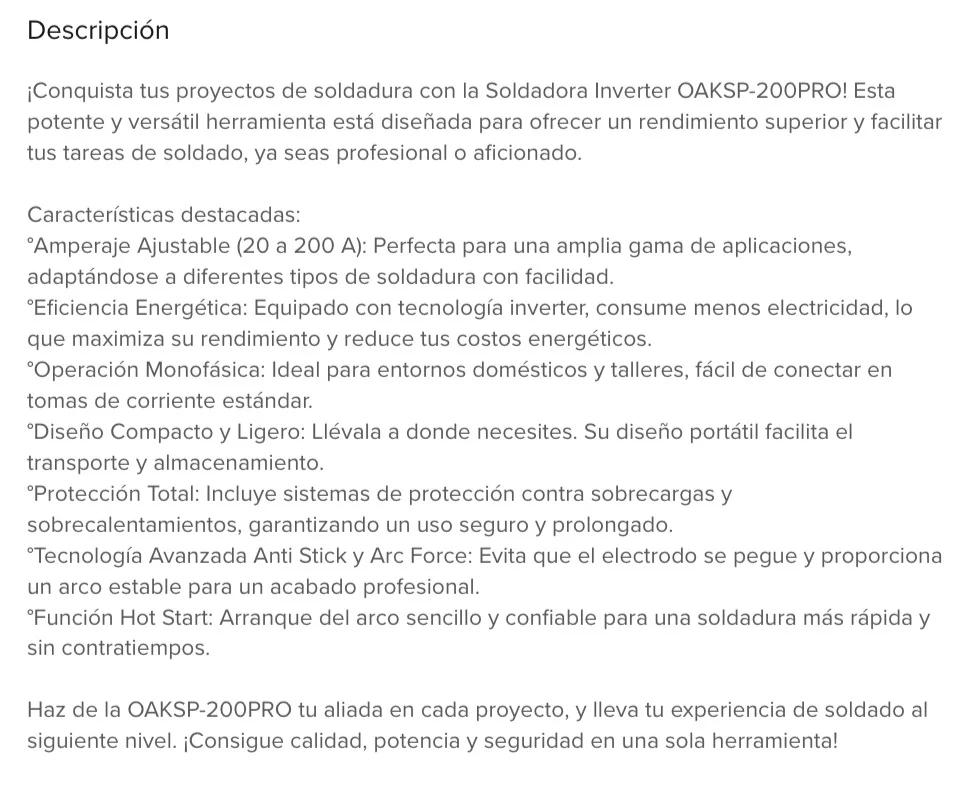 Descripción

¡Conquista tus proyectos de soldadura con la Soldadora Inverter OAKSP-200PRO! Esta potente y versátil herramienta está diseñada para ofrecer un rendimiento superior y facilitar tus tareas de soldado, ya seas profesional o aficionado.

Características destacadas:
°Amperaje Ajustable (20 a 200 A): Perfecta para una amplia gama de aplicaciones, adaptándose a diferentes tipos de soldadura con facilidad.
°Eficiencia Energética: Equipado con tecnología inverter, consume menos electricidad, lo que maximiza su rendimiento y reduce tus costos energéticos.
°Operación Monofásica: Ideal para entornos domésticos y talleres, fácil de conectar en tomas de corriente estándar.
°Diseño Compacto y Ligero: Llévala a donde necesites. Su diseño portátil facilita el transporte y almacenamiento.
°Protección Total: Incluye sistemas de protección contra sobrecargas y sobrecalentamientos, garantizando un uso seguro y prolongado.
°Tecnología Avanzada Anti Stick y Arc Force: Evita que el electrodo se pegue y proporciona un arco estable para un acabado profesional.
°Función Hot Start: Arranque del arco sencillo y confiable para una soldadura más rápida y sin contratiempos.

Haz de la OAKSP-200PRO tu aliada en cada proyecto, y lleva tu experiencia de soldado al siguiente nivel. ¡Consigue calidad, potencia y seguridad en una sola herramienta!